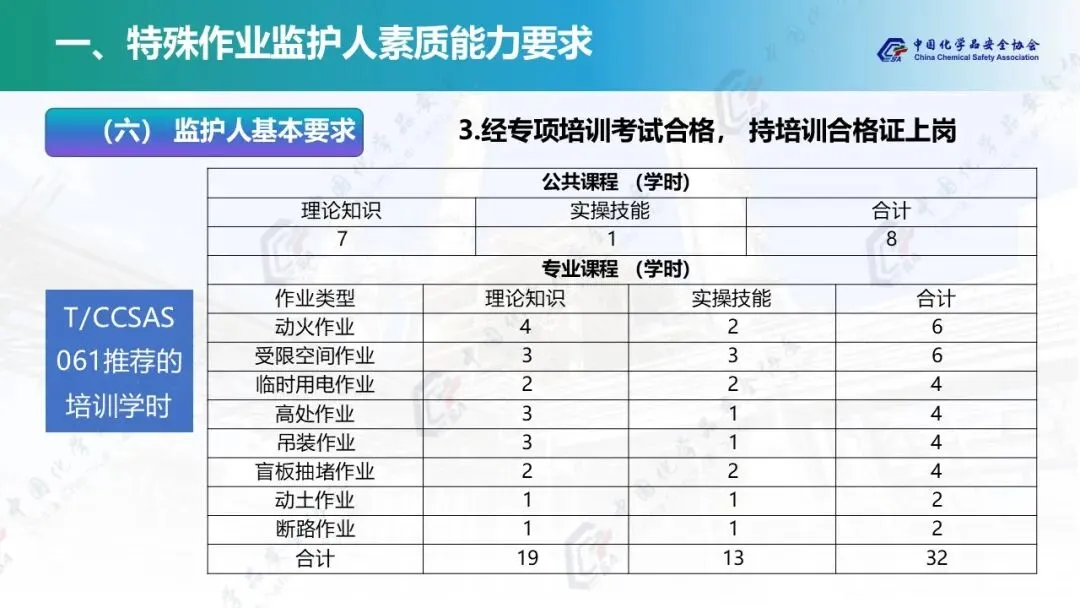 一、特殊作业监护人素质能力要求

中国化学品安全协会
China Chemical Safety Association

（六） 监护人基本要求

3.经专项培训考试合格， 持培训合格证上岗

T/CCSAS 061推荐的培训学时

| 公共课程 （学时） | | |
|---|---|---|
| 理论知识 | 实操技能 | 合计 |
| 7 | 1 | 8 |

| 专业课程 （学时） | | | |
|---|---|---|---|
| 作业类型 | 理论知识 | 实操技能 | 合计 |
| 动火作业 | 4 | 2 | 6 |
| 受限空间作业 | 3 | 3 | 6 |
| 临时用电作业 | 2 | 2 | 4 |
| 高处作业 | 3 | 1 | 4 |
| 吊装作业 | 3 | 1 | 4 |
| 盲板抽堵作业 | 2 | 2 | 4 |
| 动土作业 | 1 | 1 | 2 |
| 断路作业 | 1 | 1 | 2 |
| 合计 | 19 | 13 | 32 |